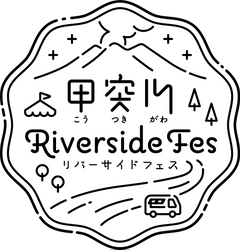 甲突川
こう つき がわ
Riverside Fes
リバーサイドフェス